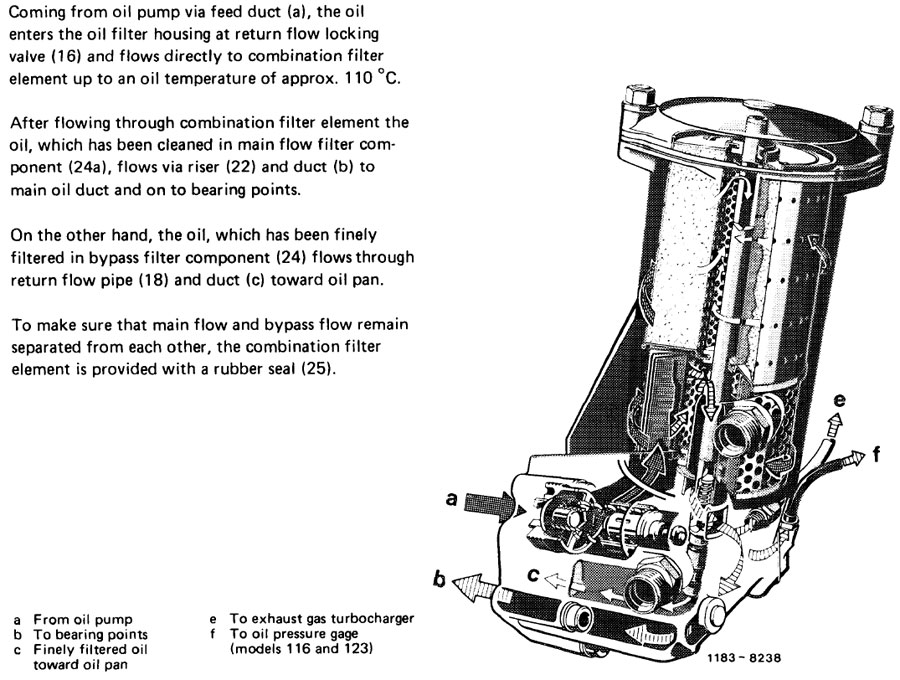 Coming from oil pump via feed duct (a), the oil enters the oil filter housing at return flow locking valve (16) and flows directly to combination filter element up to an oil temperature of approx. 110 °C.

After flowing through combination filter element the oil, which has been cleaned in main flow filter component (24a), flows via riser (22) and duct (b) to main oil duct and on to bearing points.

On the other hand, the oil, which has been finely filtered in bypass filter component (24) flows through return flow pipe (18) and duct (c) toward oil pan.

To make sure that main flow and bypass flow remain separated from each other, the combination filter element is provided with a rubber seal (25).

e

f

a

b

c

a From oil pump
b To bearing points
c Finely filtered oil toward oil pan

e To exhaust gas turbocharger
f To oil pressure gage (models 116 and 123)

1183 – 8238